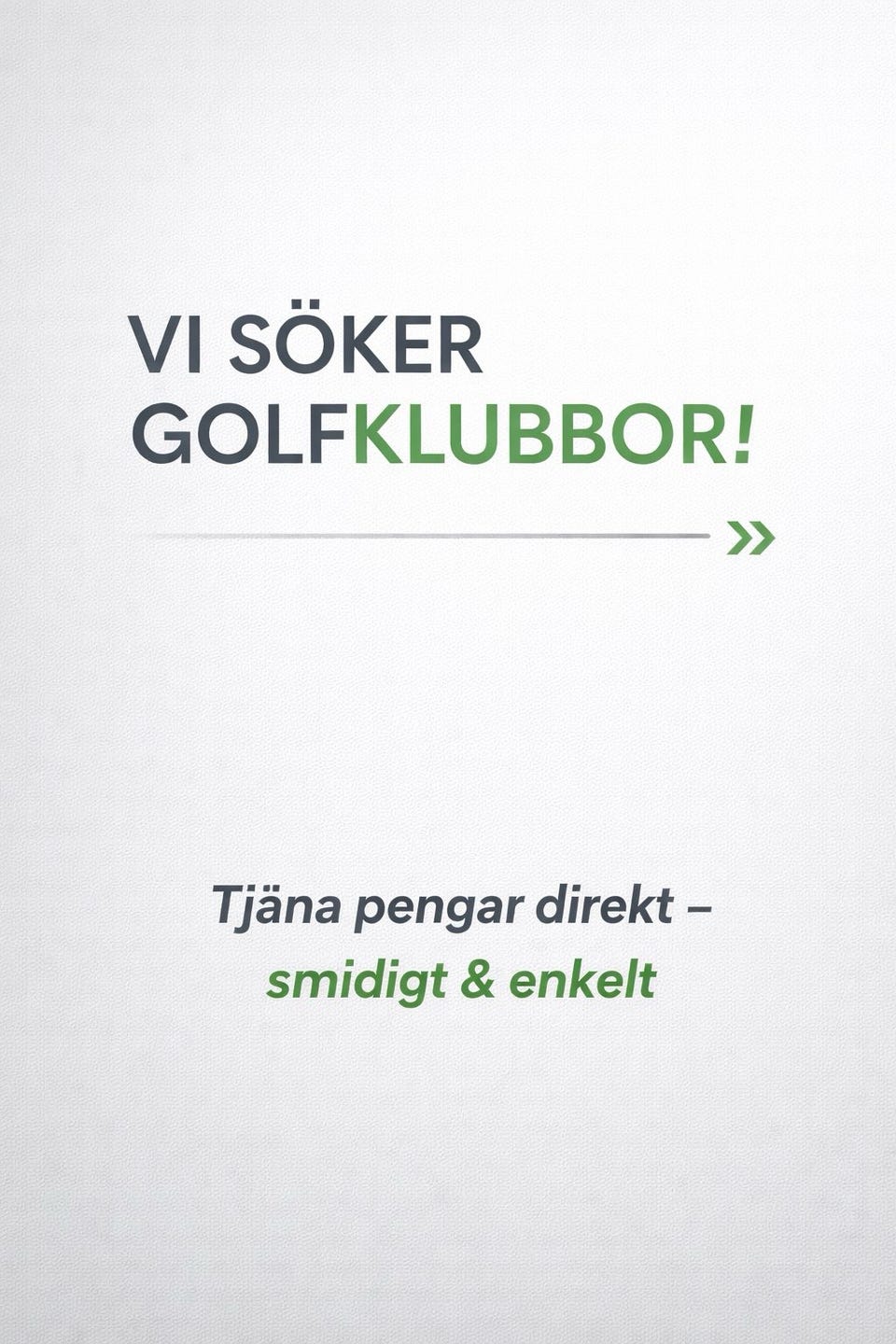 VI SÖKER
GOLFKLUBBOR!

»

Tjäna pengar direkt –
smidigt & enkelt